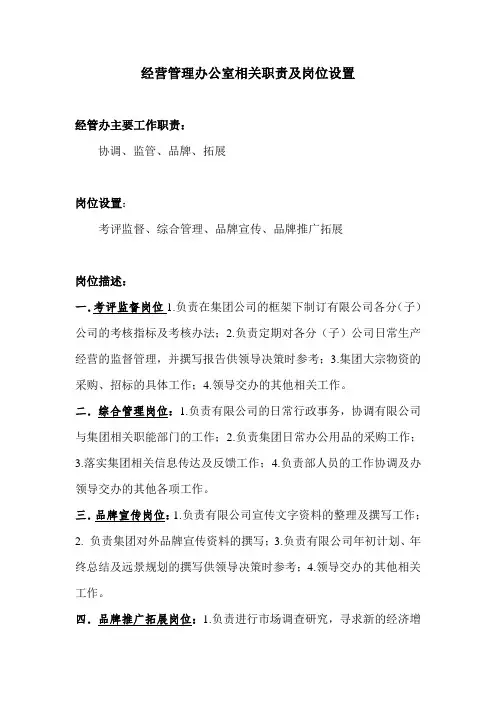 经营管理办公室相关职责及岗位设置

经管办主要工作职责：

协调、监管、品牌、拓展

岗位设置：

考评监督、综合管理、品牌宣传、品牌推广拓展

岗位描述：

一、考评监督岗位 1.负责在集团公司的框架下制订有限公司各分（子）公司的考核指标及考核办法；2.负责定期对各分（子）公司日常生产经营的监督管理，并撰写报告供领导决策时参考；3.集团大宗物资的采购、招标的具体工作；4.领导交办的其他相关工作。

二．综合管理岗位：1.负责有限公司的日常行政事务，协调有限公司与集团相关职能部门的工作；2.负责集团日常办公用品的采购工作；3.落实集团相关信息传达及反馈工作；4.负责部人员的工作协调及办领导交办的其他各项工作。

三．品牌宣传岗位：1.负责有限公司宣传文字资料的整理及撰写工作；2. 负责集团对外品牌宣传资料的撰写；3.负责有限公司年初计划、年终总结及远景规划的撰写供领导决策时参考；4.领导交办的其他相关工作。

四．品牌推广拓展岗位：1.负责进行市场调查研究，寻求新的经济增